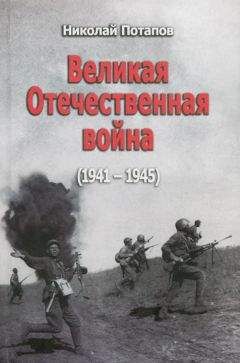 Николай Потапов

Великая Отечественная война

(1941 – 1945)